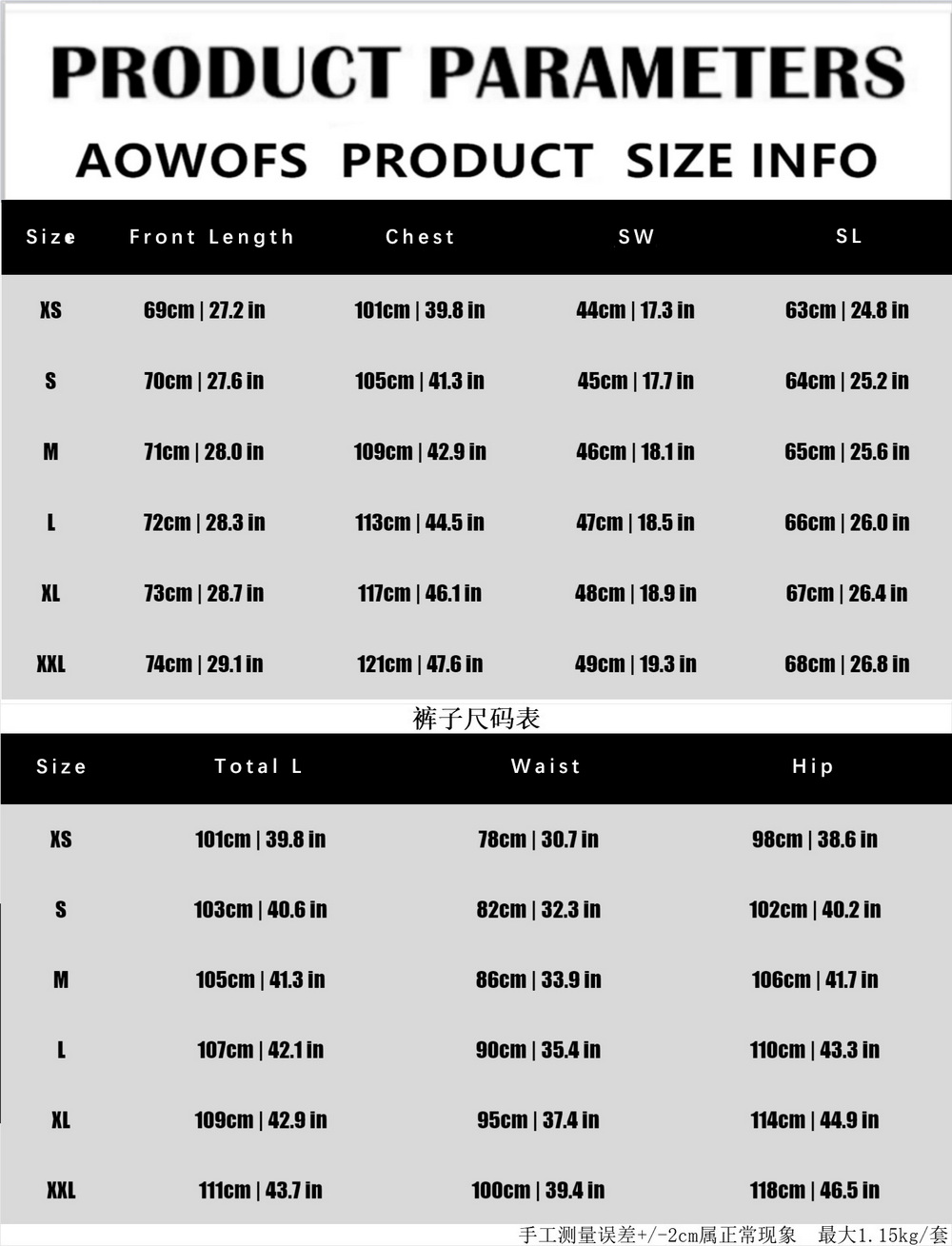 PRODUCT PARAMETERS

AOWOFS PRODUCT SIZE INFO

| Size | Front Length | Chest | SW | SL |
|---|---|---|---|---|
| XS | 69cm \| 27.2 in | 101cm \| 39.8 in | 44cm \| 17.3 in | 63cm \| 24.8 in |
| S | 70cm \| 27.6 in | 105cm \| 41.3 in | 45cm \| 17.7 in | 64cm \| 25.2 in |
| M | 71cm \| 28.0 in | 109cm \| 42.9 in | 46cm \| 18.1 in | 65cm \| 25.6 in |
| L | 72cm \| 28.3 in | 113cm \| 44.5 in | 47cm \| 18.5 in | 66cm \| 26.0 in |
| XL | 73cm \| 28.7 in | 117cm \| 46.1 in | 48cm \| 18.9 in | 67cm \| 26.4 in |
| XXL | 74cm \| 29.1 in | 121cm \| 47.6 in | 49cm \| 19.3 in | 68cm \| 26.8 in |

裤子尺码表

| Size | Total L | Waist | Hip |
|---|---|---|---|
| XS | 101cm \| 39.8 in | 78cm \| 30.7 in | 98cm \| 38.6 in |
| S | 103cm \| 40.6 in | 82cm \| 32.3 in | 102cm \| 40.2 in |
| M | 105cm \| 41.3 in | 86cm \| 33.9 in | 106cm \| 41.7 in |
| L | 107cm \| 42.1 in | 90cm \| 35.4 in | 110cm \| 43.3 in |
| XL | 109cm \| 42.9 in | 95cm \| 37.4 in | 114cm \| 44.9 in |
| XXL | 111cm \| 43.7 in | 100cm \| 39.4 in | 118cm \| 46.5 in |

手工测量误差+/-2cm属正常现象 最大1.15kg/套